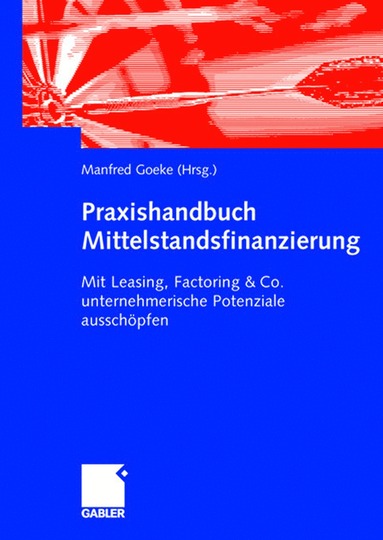 Manfred Goeke (Hrsg.)

Praxishandbuch Mittelstandsfinanzierung

Mit Leasing, Factoring & Co. unternehmerische Potenziale ausschöpfen

GABLER